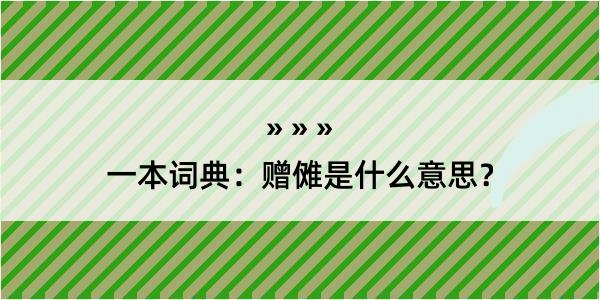 » » »

一本词典：赠傩是什么意思？